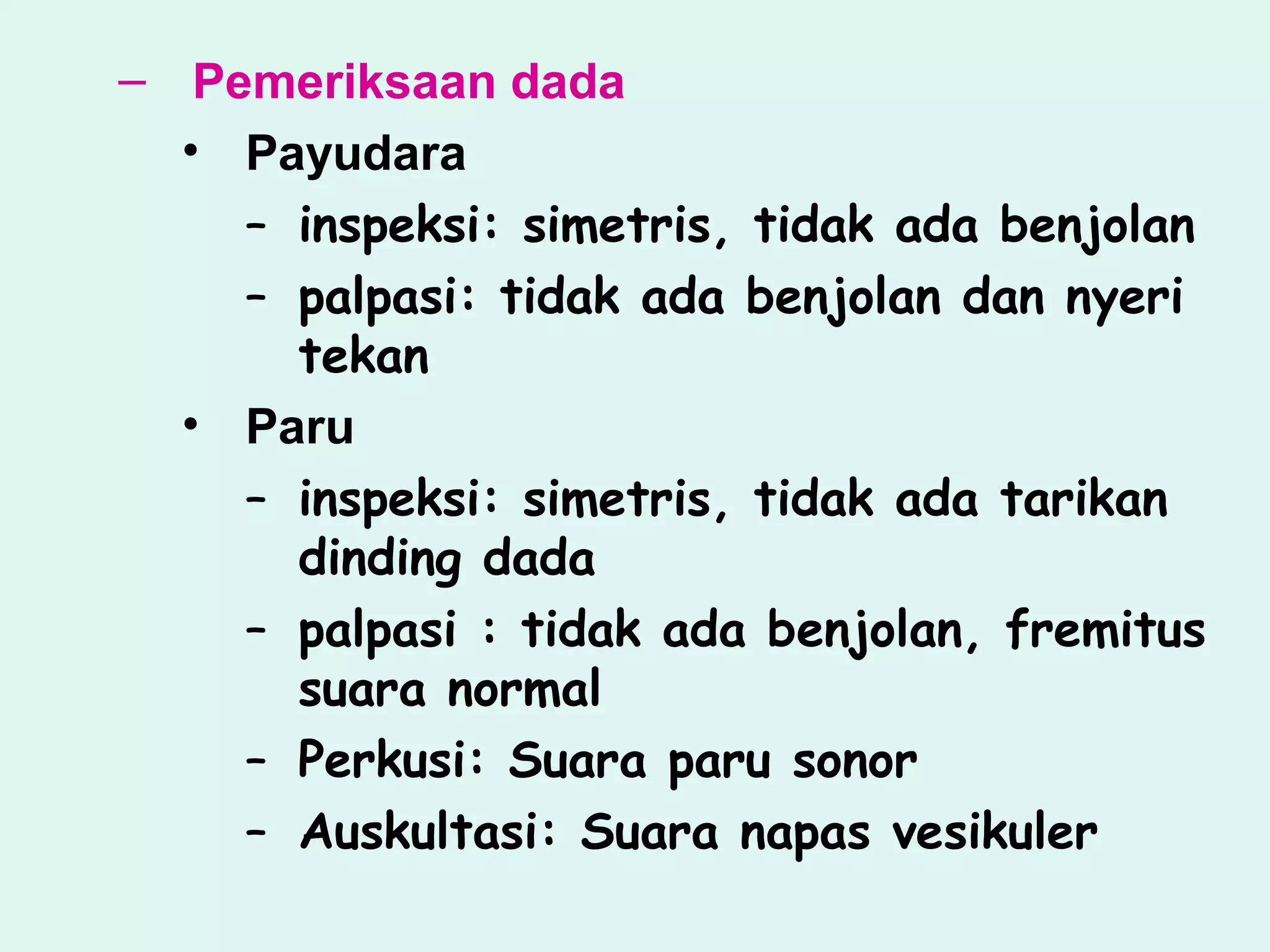 – Pemeriksaan dada

• Payudara

– inspeksi: simetris, tidak ada benjolan

– palpasi: tidak ada benjolan dan nyeri tekan

• Paru

– inspeksi: simetris, tidak ada tarikan dinding dada

– palpasi : tidak ada benjolan, fremitus suara normal

– Perkusi: Suara paru sonor

– Auskultasi: Suara napas vesikuler